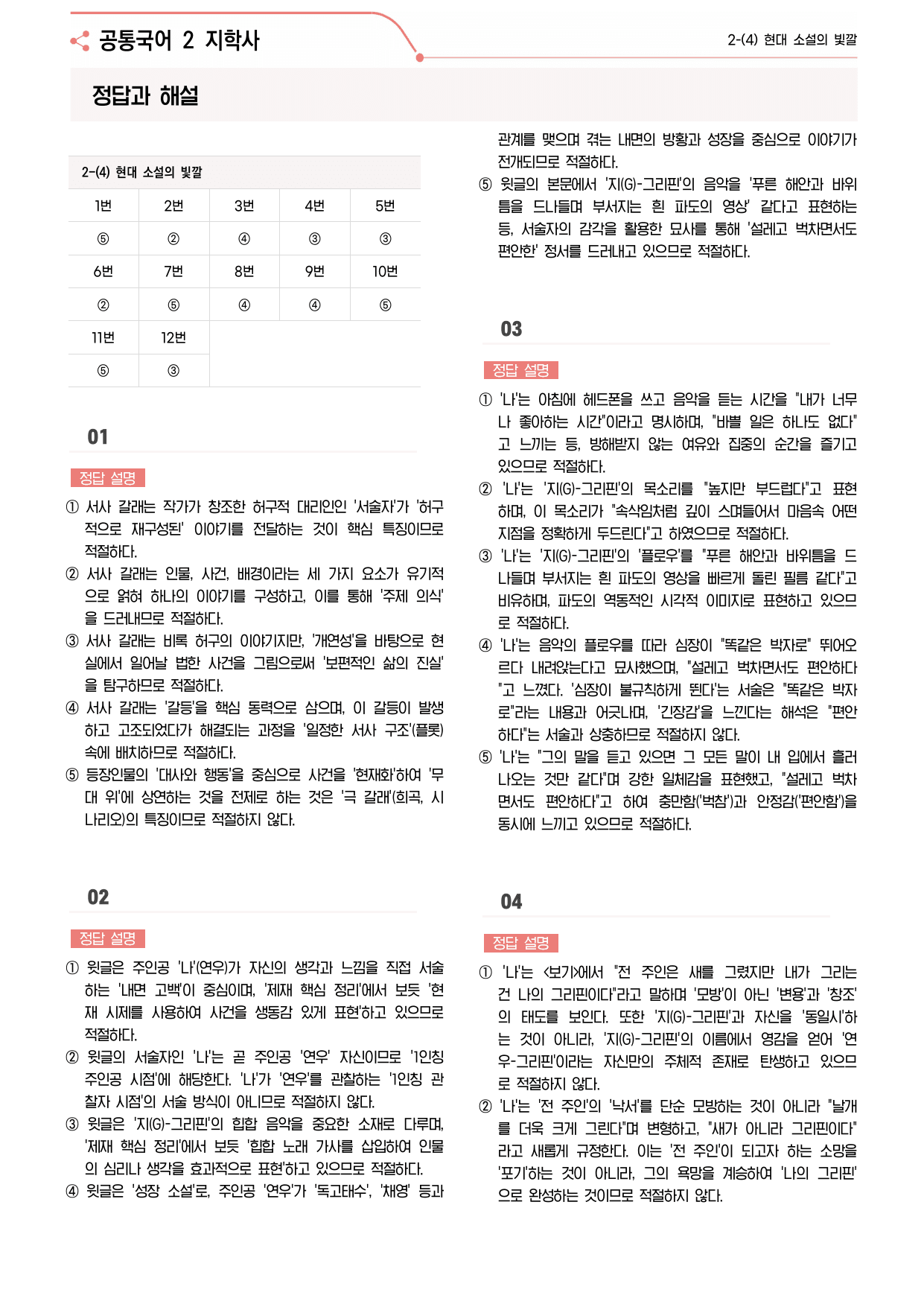 공통국어 2 지학사

2-(4) 현대 소설의 빛깔

정답과 해설

2-(4) 현대 소설의 빛깔

| 1번 | 2번 | 3번 | 4번 | 5번 |
|---|---|---|---|---|
| ⑤ | ② | ④ | ③ | ③ |
| 6번 | 7번 | 8번 | 9번 | 10번 |
| ② | ⑤ | ④ | ④ | ⑤ |
| 11번 | 12번 | | | |
| ⑤ | ③ | | | |

01

정답 설명

① 서사 갈래는 작가가 창조한 허구적 대리인인 '서술자'가 '허구적으로 재구성된' 이야기를 전달하는 것이 핵심 특징이므로 적절하다.

② 서사 갈래는 인물, 사건, 배경이라는 세 가지 요소가 유기적으로 얽혀 하나의 이야기를 구성하고, 이를 통해 '주제 의식'을 드러내므로 적절하다.

③ 서사 갈래는 비록 허구의 이야기지만, '개연성'을 바탕으로 현실에서 일어날 법한 사건을 그림으로써 '보편적인 삶의 진실'을 탐구하므로 적절하다.

④ 서사 갈래는 '갈등'을 핵심 동력으로 삼으며, 이 갈등이 발생하고 고조되었다가 해결되는 과정을 '일정한 서사 구조'(플롯) 속에 배치하므로 적절하다.

⑤ 등장인물의 '대사와 행동'을 중심으로 사건을 '현재화'하여 '무대 위'에 상연하는 것을 전제로 하는 것은 '극 갈래'(희곡, 시나리오)의 특징이므로 적절하지 않다.

02

정답 설명

① 윗글은 주인공 '나'(연우)가 자신의 생각과 느낌을 직접 서술하는 '내면 고백'이 중심이며, '제재 핵심 정리'에서 보듯 '현재 시제를 사용하여 사건을 생동감 있게 표현'하고 있으므로 적절하다.

② 윗글의 서술자인 '나'는 곧 주인공 '연우' 자신이므로 '1인칭 주인공 시점'에 해당한다. '나'가 '연우'를 관찰하는 '1인칭 관찰자 시점'의 서술 방식이 아니므로 적절하지 않다.

③ 윗글은 '지(G)-그리핀'의 힙합 음악을 중요한 소재로 다루며, '제재 핵심 정리'에서 보듯 '힙합 노래 가사를 삽입하여 인물의 심리나 생각을 효과적으로 표현'하고 있으므로 적절하다.

④ 윗글은 '성장 소설'로, 주인공 '연우'가 '독고태수', '채영' 등과 관계를 맺으며 겪는 내면의 방황과 성장을 중심으로 이야기가 전개되므로 적절하다.

⑤ 윗글의 본문에서 '지(G)-그리핀'의 음악을 '푸른 해안과 바위틈을 드나들며 부서지는 흰 파도의 영상' 같다고 표현하는 등, 서술자의 감각을 활용한 묘사를 통해 '설레고 벅차면서도 편안한' 정서를 드러내고 있으므로 적절하다.

03

정답 설명

① '나'는 아침에 헤드폰을 쓰고 음악을 듣는 시간을 "내가 너무나 좋아하는 시간"이라고 명시하며, "바쁠 일은 하나도 없다"고 느끼는 등, 방해받지 않는 여유와 집중의 순간을 즐기고 있으므로 적절하다.

② '나'는 '지(G)-그리핀'의 목소리를 "높지만 부드럽다"고 표현하며, 이 목소리가 "속삭임처럼 깊이 스며들어서 마음속 어떤 지점을 정확하게 두드린다"고 하였으므로 적절하다.

③ '나'는 '지(G)-그리핀'의 '플로우'를 "푸른 해안과 바위틈을 드나들며 부서지는 흰 파도의 영상을 빠르게 돌린 필름 같다"고 비유하며, 파도의 역동적인 시각적 이미지로 표현하고 있으므로 적절하다.

④ '나'는 음악의 플로우를 따라 심장이 "똑같은 박자로" 뛰어오르다 내려앉는다고 묘사했으며, "설레고 벅차면서도 편안하다"고 느꼈다. '심장이 불규칙하게 뛴다'는 서술은 "똑같은 박자로"라는 내용과 어긋나며, '긴장감'을 느낀다는 해석은 "편안하다"는 서술과 상충하므로 적절하지 않다.

⑤ '나'는 "그의 말을 듣고 있으면 그 모든 말이 내 입에서 흘러나오는 것만 같다"며 강한 일체감을 표현했고, "설레고 벅차면서도 편안하다"고 하여 충만함('벅참')과 안정감('편안함')을 동시에 느끼고 있으므로 적절하다.

04

정답 설명

① '나'는 <보기>에서 "전 주인은 새를 그렸지만 내가 그리는 건 나의 그리핀이다"라고 말하며 '모방'이 아닌 '변용'과 '창조'의 태도를 보인다. 또한 '지(G)-그리핀'과 자신을 '동일시'하는 것이 아니라, '지(G)-그리핀'의 이름에서 영감을 얻어 '연우-그리핀'이라는 자신만의 주체적 존재로 탄생하고 있으므로 적절하지 않다.

② '나'는 '전 주인'의 '낙서'를 단순 모방하는 것이 아니라 "날개를 더욱 크게 그린다"며 변형하고, "새가 아니라 그리핀이다"라고 새롭게 규정한다. 이는 '전 주인'이 되고자 하는 소망을 '포기'하는 것이 아니라, 그의 욕망을 계승하여 '나의 그리핀'으로 완성하는 것이므로 적절하지 않다.